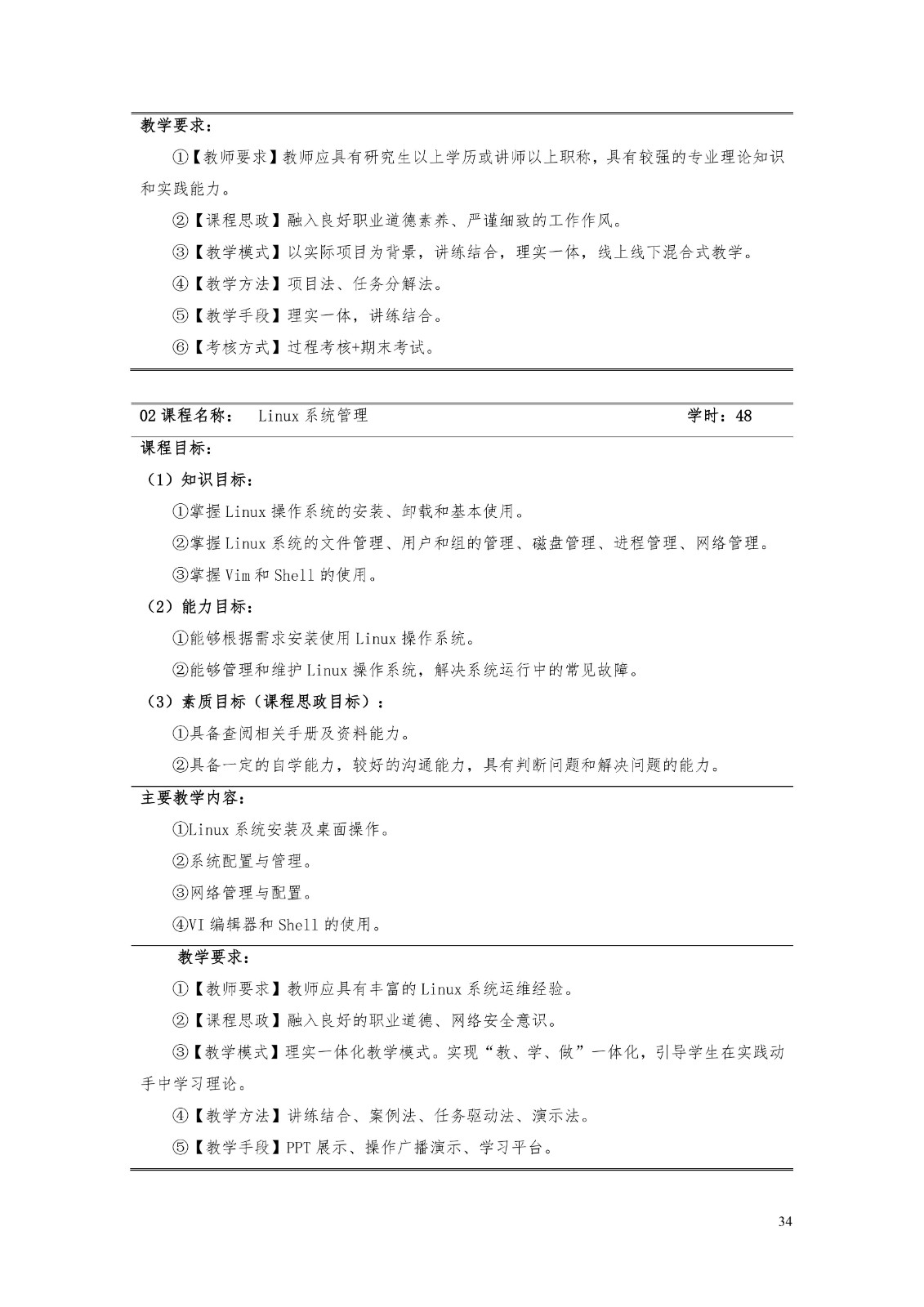 教学要求：

①【教师要求】教师应具有研究生以上学历或讲师以上职称，具有较强的专业理论知识和实践能力。

②【课程思政】融入良好职业道德素养、严谨细致的工作作风。

③【教学模式】以实际项目为背景，讲练结合，理实一体，线上线下混合式教学。

④【教学方法】项目法、任务分解法。

⑤【教学手段】理实一体，讲练结合。

⑥【考核方式】过程考核+期末考试。

02 课程名称： Linux 系统管理 学时：48

课程目标：

（1）知识目标：

①掌握 Linux 操作系统的安装、卸载和基本使用。

②掌握 Linux 系统的文件管理、用户和组的管理、磁盘管理、进程管理、网络管理。

③掌握 Vim 和 Shell 的使用。

（2）能力目标：

①能够根据需求安装使用 Linux 操作系统。

②能够管理和维护 Linux 操作系统，解决系统运行中的常见故障。

（3）素质目标（课程思政目标）：

①具备查阅相关手册及资料能力。

②具备一定的自学能力，较好的沟通能力，具有判断问题和解决问题的能力。

主要教学内容：

①Linux 系统安装及桌面操作。

②系统配置与管理。

③网络管理与配置。

④VI 编辑器和 Shell 的使用。

教学要求：

①【教师要求】教师应具有丰富的 Linux 系统运维经验。

②【课程思政】融入良好的职业道德、网络安全意识。

③【教学模式】理实一体化教学模式。实现“教、学、做”一体化，引导学生在实践动手中学习理论。

④【教学方法】讲练结合、案例法、任务驱动法、演示法。

⑤【教学手段】PPT 展示、操作广播演示、学习平台。

34